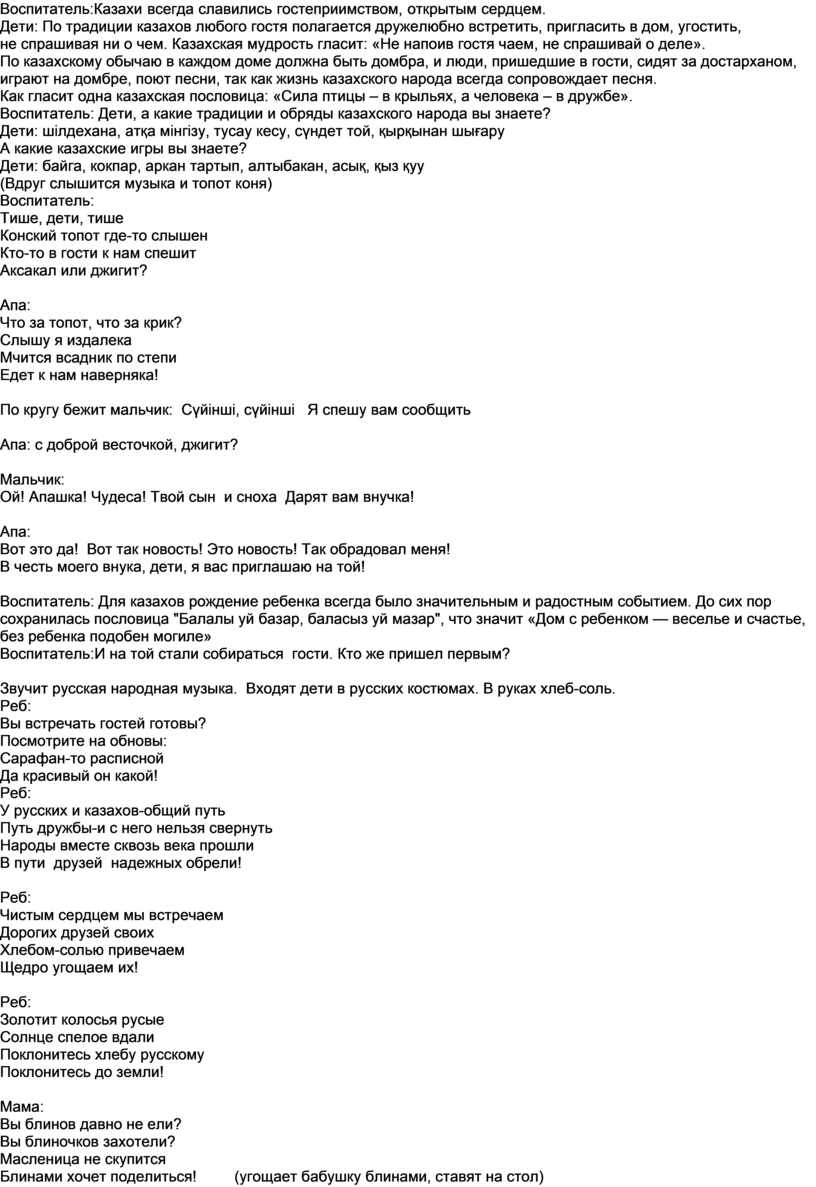 Воспитатель:Казахи всегда славились гостеприимством, открытым сердцем.
Дети: По традиции казахов любого гостя полагается дружелюбно встретить, пригласить в дом, угостить, не спрашивая ни о чем. Казахская мудрость гласит: «Не напоив гостя чаем, не спрашивай о деле». По казахскому обычаю в каждом доме должна быть домбра, и люди, пришедшие в гости, сидят за достарханом, играют на домбре, поют песни, так как жизнь казахского народа всегда сопровождает песня.
Как гласит одна казахская пословица: «Сила птицы – в крыльях, а человека – в дружбе».
Воспитатель: Дети, а какие традиции и обряды казахского народа вы знаете?
Дети: шілдехана, атқа мінгізу, тусау кесу, сүндет той, қырқынан шығару
А какие казахские игры вы знаете?
Дети: байга, кокпар, аркан тартып, алтыбакан, асық, қыз қуу
(Вдруг слышится музыка и топот коня)
Воспитатель:
Тише, дети, тише
Конский топот где-то слышен
Кто-то в гости к нам спешит
Аксакал или джигит?

Апа:
Что за топот, что за крик?
Слышу я издалека
Мчится всадник по степи
Едет к нам наверняка!

По кругу бежит мальчик: Сүйінші, сүйінші Я спешу вам сообщить

Апа: с доброй весточкой, джигит?

Мальчик:
Ой! Апашка! Чудеса! Твой сын и сноха Дарят вам внучка!

Апа:
Вот это да! Вот так новость! Это новость! Так обрадовал меня!
В честь моего внука, дети, я вас приглашаю на той!

Воспитатель: Для казахов рождение ребенка всегда было значительным и радостным событием. До сих пор сохранилась пословица "Балалы уй базар, баласыз уй мазар", что значит «Дом с ребенком — веселье и счастье, без ребенка подобен могиле»
Воспитатель:И на той стали собираться гости. Кто же пришел первым?

Звучит русская народная музыка. Входят дети в русских костюмах. В руках хлеб-соль.
Реб:
Вы встречать гостей готовы?
Посмотрите на обновы:
Сарафан-то расписной
Да красивый он какой!
Реб:
У русских и казахов-общий путь
Путь дружбы-и с него нельзя свернуть
Народы вместе сквозь века прошли
В пути друзей надежных обрели!

Реб:
Чистым сердцем мы встречаем
Дорогих друзей своих
Хлебом-солью привечаем
Щедро угощаем их!

Реб:
Золотит колосья русые
Солнце спелое вдали
Поклонитесь хлебу русскому
Поклонитесь до земли!

Мама:
Вы блинов давно не ели?
Вы блиночков захотели?
Масленица не скупится
Блинами хочет поделиться! (угощает бабушку блинами, ставят на стол)